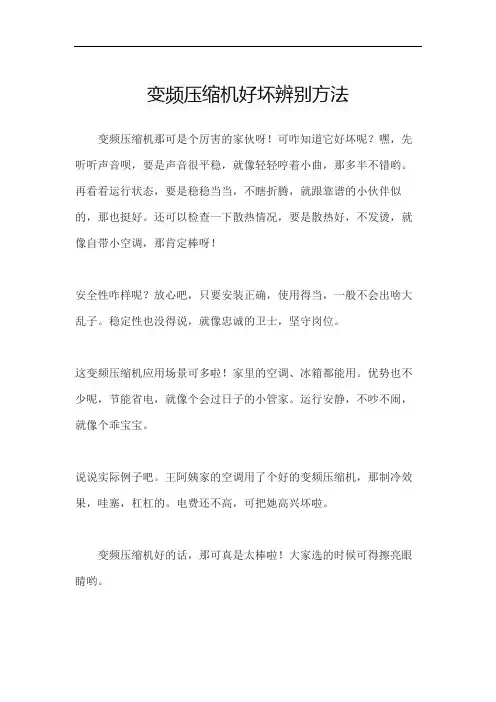 变频压缩机好坏辨别方法

变频压缩机那可是个厉害的家伙呀！可咋知道它好坏呢？嘿，先听听声音呗，要是声音很平稳，就像轻轻哼着小曲，那多半不错哟。再看看运行状态，要是稳稳当当，不瞎折腾，就跟靠谱的小伙伴似的，那也挺好。还可以检查一下散热情况，要是散热好，不发烫，就像自带小空调，那肯定棒呀！

安全性咋样呢？放心吧，只要安装正确，使用得当，一般不会出啥大乱子。稳定性也没得说，就像忠诚的卫士，坚守岗位。

这变频压缩机应用场景可多啦！家里的空调、冰箱都能用。优势也不少呢，节能省电，就像个会过日子的小管家。运行安静，不吵不闹，就像个乖宝宝。

说说实际例子吧。王阿姨家的空调用了个好的变频压缩机，那制冷效果，哇塞，杠杠的。电费还不高，可把她高兴坏啦。

变频压缩机好的话，那可真是太棒啦！大家选的时候可得擦亮眼睛哟。